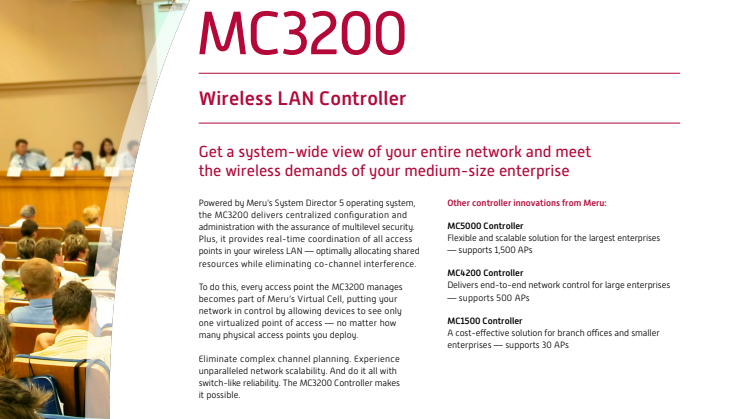 MC3200

Wireless LAN Controller

Get a system-wide view of your entire network and meet the wireless demands of your medium-size enterprise

Powered by Meru's System Director 5 operating system, the MC3200 delivers centralized configuration and administration with the assurance of multilevel security. Plus, it provides real-time coordination of all access points in your wireless LAN — optimally allocating shared resources while eliminating co-channel interference.

To do this, every access point the MC3200 manages becomes part of Meru's Virtual Cell, putting your network in control by allowing devices to see only one virtualized point of access — no matter how many physical access points you deploy.

Eliminate complex channel planning. Experience unparalleled network scalability. And do it all with switch-like reliability. The MC3200 Controller makes it possible.

Other controller innovations from Meru:

MC5000 Controller
Flexible and scalable solution for the largest enterprises — supports 1,500 APs

MC4200 Controller
Delivers end-to-end network control for large enterprises — supports 500 APs

MC1500 Controller
A cost-effective solution for branch offices and smaller enterprises — supports 30 APs